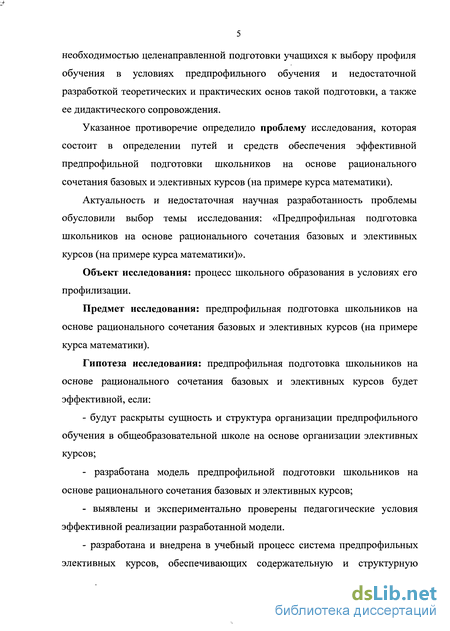 5

необходимостью целенаправленной подготовки учащихся к выбору профиля обучения в условиях предпрофильного обучения и недостаточной разработкой теоретических и практических основ такой подготовки, а также ее дидактического сопровождения.

Указанное противоречие определило проблему исследования, которая состоит в определении путей и средств обеспечения эффективной предпрофильной подготовки школьников на основе рационального сочетания базовых и элективных курсов (на примере курса математики).

Актуальность и недостаточная научная разработанность проблемы обусловили выбор темы исследования: «Предпрофильная подготовка школьников на основе рационального сочетания базовых и элективных курсов (на примере курса математики)».

Объект исследования: процесс школьного образования в условиях его профилизации.

Предмет исследования: предпрофильная подготовка школьников на основе рационального сочетания базовых и элективных курсов (на примере курса математики).

Гипотеза исследования: предпрофильная подготовка школьников на основе рационального сочетания базовых и элективных курсов будет эффективной, если:

- будут раскрыты сущность и структура организации предпрофильного обучения в общеобразовательной школе на основе организации элективных курсов;

- разработана модель предпрофильной подготовки школьников на основе рационального сочетания базовых и элективных курсов;

- выявлены и экспериментально проверены педагогические условия эффективной реализации разработанной модели.

- разработана и внедрена в учебный процесс система предпрофильных элективных курсов, обеспечивающих содержательную и структурную

dsLib.net
библиотека диссертаций